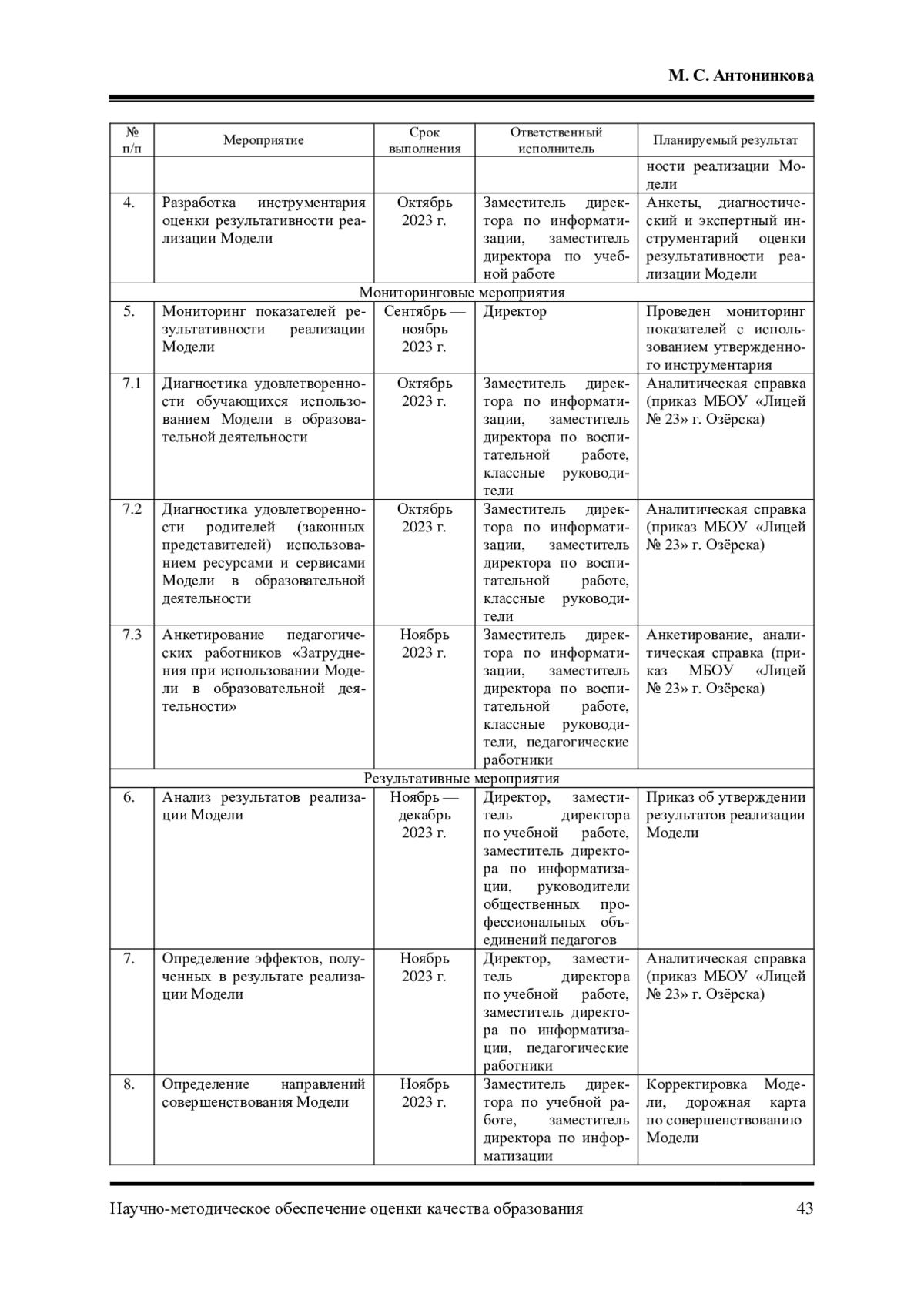 М. С. Антонинкова

| № п/п | Мероприятие | Срок выполнения | Ответственный исполнитель | Планируемый результат |
|---|---|---|---|---|
| | | | | ности реализации Модели |
| 4. | Разработка инструментария оценки результативности реализации Модели | Октябрь 2023 г. | Заместитель директора по информатизации, заместитель директора по учебной работе | Анкеты, диагностический и экспертный инструментарий оценки результативности реализации Модели |
| Мониторинговые мероприятия | | | | |
| 5. | Мониторинг показателей результативности реализации Модели | Сентябрь — ноябрь 2023 г. | Директор | Проведен мониторинг показателей с использованием утвержденного инструментария |
| 7.1 | Диагностика удовлетворенности обучающихся использованием Модели в образовательной деятельности | Октябрь 2023 г. | Заместитель директора по информатизации, заместитель директора по воспитательной работе, классные руководители | Аналитическая справка (приказ МБОУ «Лицей № 23» г. Озёрска) |
| 7.2 | Диагностика удовлетворенности родителей (законных представителей) использованием ресурсами и сервисами Модели в образовательной деятельности | Октябрь 2023 г. | Заместитель директора по информатизации, заместитель директора по воспитательной работе, классные руководители | Аналитическая справка (приказ МБОУ «Лицей № 23» г. Озёрска) |
| 7.3 | Анкетирование педагогических работников «Затруднения при использовании Модели в образовательной деятельности» | Ноябрь 2023 г. | Заместитель директора по информатизации, заместитель директора по воспитательной работе, классные руководители, педагогические работники | Анкетирование, аналитическая справка (приказ МБОУ «Лицей № 23» г. Озёрска) |
| Результативные мероприятия | | | | |
| 6. | Анализ результатов реализации Модели | Ноябрь — декабрь 2023 г. | Директор, заместитель директора по учебной работе, заместитель директора по информатизации, руководители общественных профессиональных объединений педагогов | Приказ об утверждении результатов реализации Модели |
| 7. | Определение эффектов, полученных в результате реализации Модели | Ноябрь 2023 г. | Директор, заместитель директора по учебной работе, заместитель директора по информатизации, педагогические работники | Аналитическая справка (приказ МБОУ «Лицей № 23» г. Озёрска) |
| 8. | Определение направлений совершенствования Модели | Ноябрь 2023 г. | Заместитель директора по учебной работе, заместитель директора по информатизации | Корректировка Модели, дорожная карта по совершенствованию Модели |

Научно-методическое обеспечение оценки качества образования 43